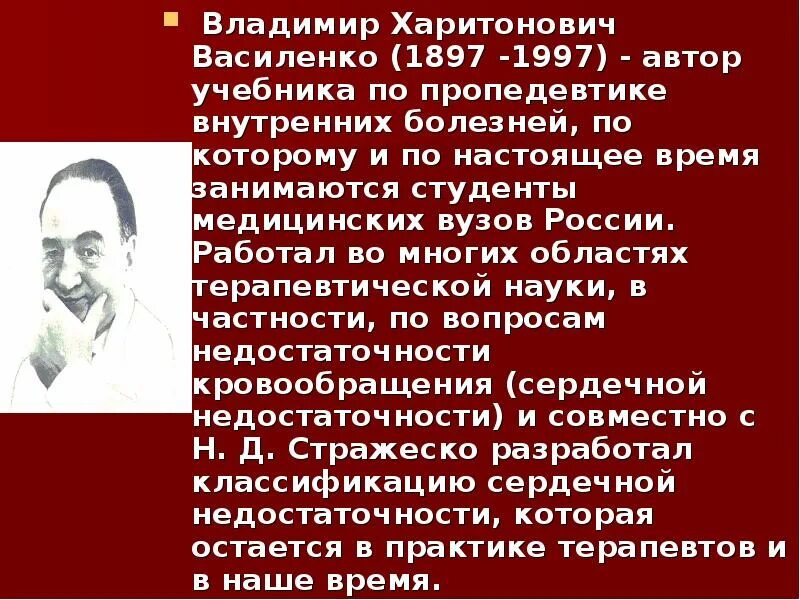 Владимир Харитонович Василенко (1897 -1997) - автор учебника по пропедевтике внутренних болезней, по которому и по настоящее время занимаются студенты медицинских вузов России. Работал во многих областях терапевтической науки, в частности, по вопросам недостаточности кровообращения (сердечной недостаточности) и совместно с Н. Д. Стражеско разработал классификацию сердечной недостаточности, которая остается в практике терапевтов и в наше время.